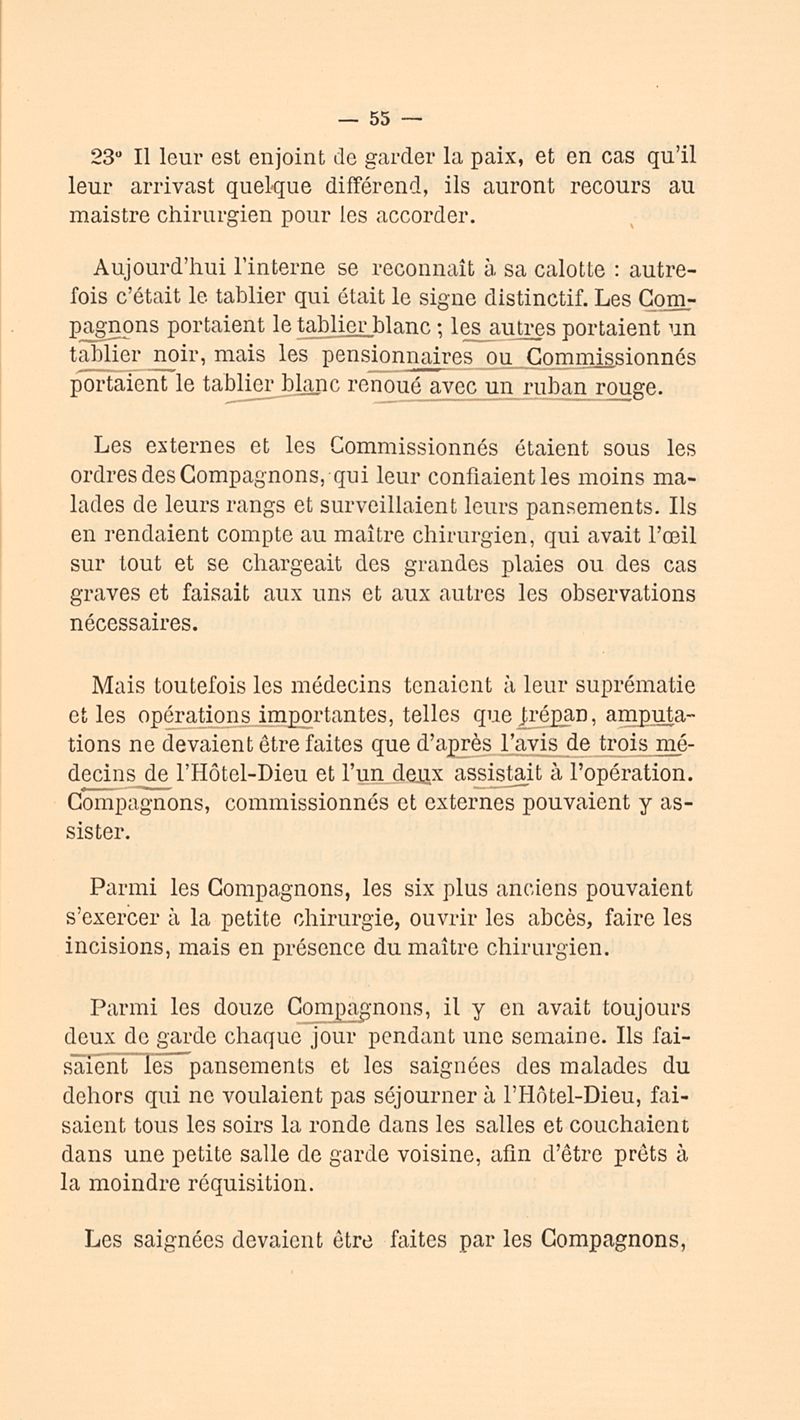 — 55 —

23° Il leur est enjoint de garder la paix, et en cas qu'il leur arrivast quelque différend, ils auront recours au maistre chirurgien pour les accorder.

Aujourd'hui l'interne se reconnaît à sa calotte : autrefois c'était le tablier qui était le signe distinctif. Les Compagnons portaient le tablier blanc ; les autres portaient un tablier noir, mais les pensionnaires ou Commissionnés portaient le tablier blanc renoué avec un ruban rouge.

Les externes et les Commissionnés étaient sous les ordres des Compagnons, qui leur confiaient les moins malades de leurs rangs et surveillaient leurs pansements. Ils en rendaient compte au maître chirurgien, qui avait l'œil sur tout et se chargeait des grandes plaies ou des cas graves et faisait aux uns et aux autres les observations nécessaires.

Mais toutefois les médecins tenaient à leur suprématie et les opérations importantes, telles que trépan, amputations ne devaient être faites que d'après l'avis de trois médecins de l'Hôtel-Dieu et l'un deux assistait à l'opération. Compagnons, commissionnés et externes pouvaient y assister.

Parmi les Compagnons, les six plus anciens pouvaient s'exercer à la petite chirurgie, ouvrir les abcès, faire les incisions, mais en présence du maître chirurgien.

Parmi les douze Compagnons, il y en avait toujours deux de garde chaque jour pendant une semaine. Ils faisaient les pansements et les saignées des malades du dehors qui ne voulaient pas séjourner à l'Hôtel-Dieu, faisaient tous les soirs la ronde dans les salles et couchaient dans une petite salle de garde voisine, afin d'être prêts à la moindre réquisition.

Les saignées devaient être faites par les Compagnons,